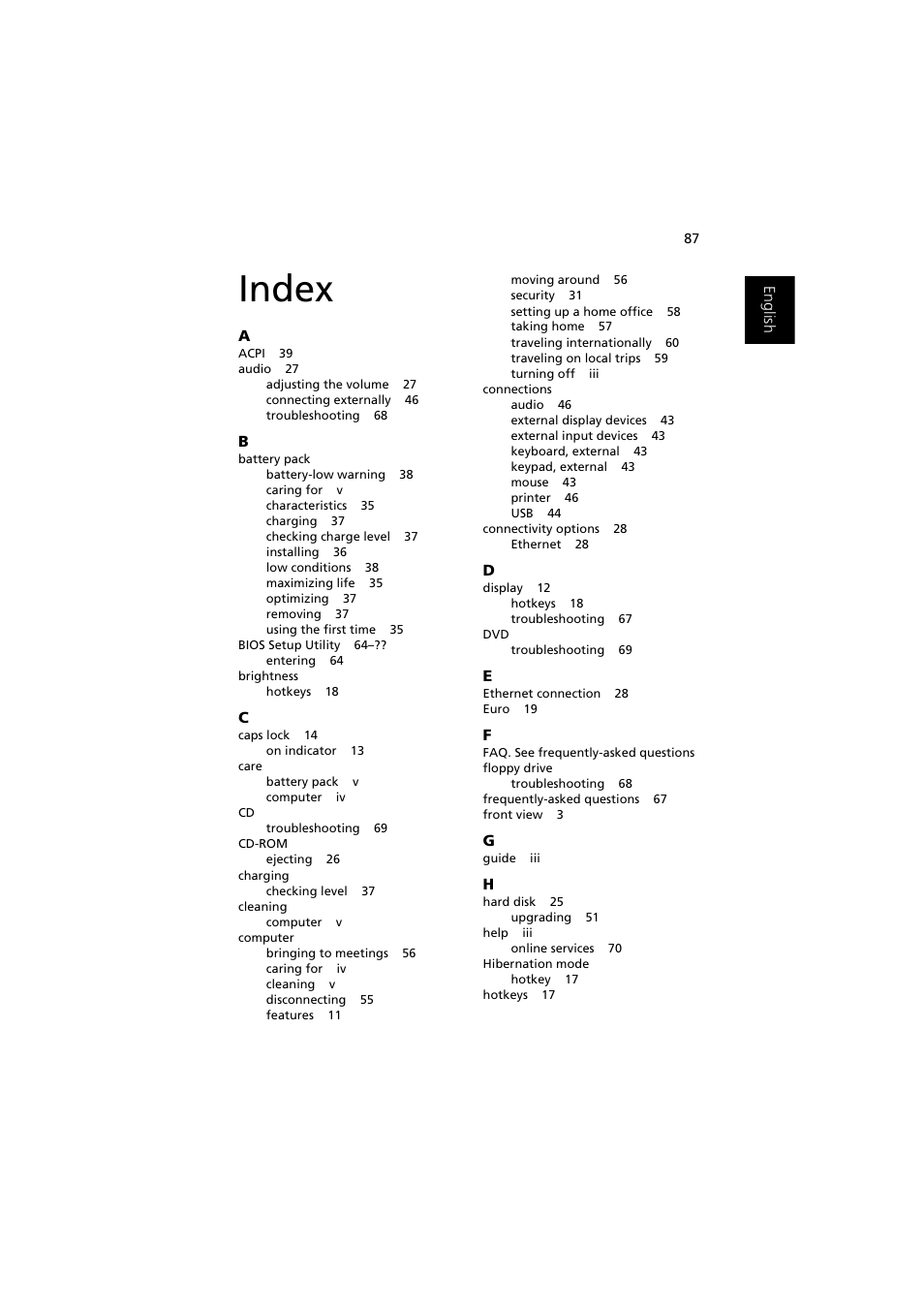 87

English

Index

A
ACPI 39
audio 27
adjusting the volume 27
connecting externally 46
troubleshooting 68

B
battery pack
battery-low warning 38
caring for v
characteristics 35
charging 37
checking charge level 37
installing 36
low conditions 38
maximizing life 35
optimizing 37
removing 37
using the first time 35
BIOS Setup Utility 64–??
entering 64
brightness
hotkeys 18

C
caps lock 14
on indicator 13
care
battery pack v
computer iv
CD
troubleshooting 69
CD-ROM
ejecting 26
charging
checking level 37
cleaning
computer v
computer
bringing to meetings 56
caring for iv
cleaning v
disconnecting 55
features 11
moving around 56
security 31
setting up a home office 58
taking home 57
traveling internationally 60
traveling on local trips 59
turning off iii
connections
audio 46
external display devices 43
external input devices 43
keyboard, external 43
keypad, external 43
mouse 43
printer 46
USB 44
connectivity options 28
Ethernet 28

D
display 12
hotkeys 18
troubleshooting 67
DVD
troubleshooting 69

E
Ethernet connection 28
Euro 19

F
FAQ. See frequently-asked questions
floppy drive
troubleshooting 68
frequently-asked questions 67
front view 3

G
guide iii

H
hard disk 25
upgrading 51
help iii
online services 70
Hibernation mode
hotkey 17
hotkeys 17